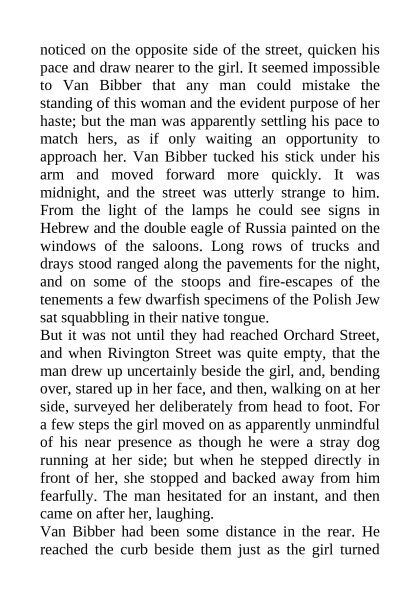 noticed on the opposite side of the street, quicken his pace and draw nearer to the girl. It seemed impossible to Van Bibber that any man could mistake the standing of this woman and the evident purpose of her haste; but the man was apparently settling his pace to match hers, as if only waiting an opportunity to approach her. Van Bibber tucked his stick under his arm and moved forward more quickly. It was midnight, and the street was utterly strange to him. From the light of the lamps he could see signs in Hebrew and the double eagle of Russia painted on the windows of the saloons. Long rows of trucks and drays stood ranged along the pavements for the night, and on some of the stoops and fire-escapes of the tenements a few dwarfish specimens of the Polish Jew sat squabbling in their native tongue.
But it was not until they had reached Orchard Street, and when Rivington Street was quite empty, that the man drew up uncertainly beside the girl, and, bending over, stared up in her face, and then, walking on at her side, surveyed her deliberately from head to foot. For a few steps the girl moved on as apparently unmindful of his near presence as though he were a stray dog running at her side; but when he stepped directly in front of her, she stopped and backed away from him fearfully. The man hesitated for an instant, and then came on after her, laughing.
Van Bibber had been some distance in the rear. He reached the curb beside them just as the girl turned